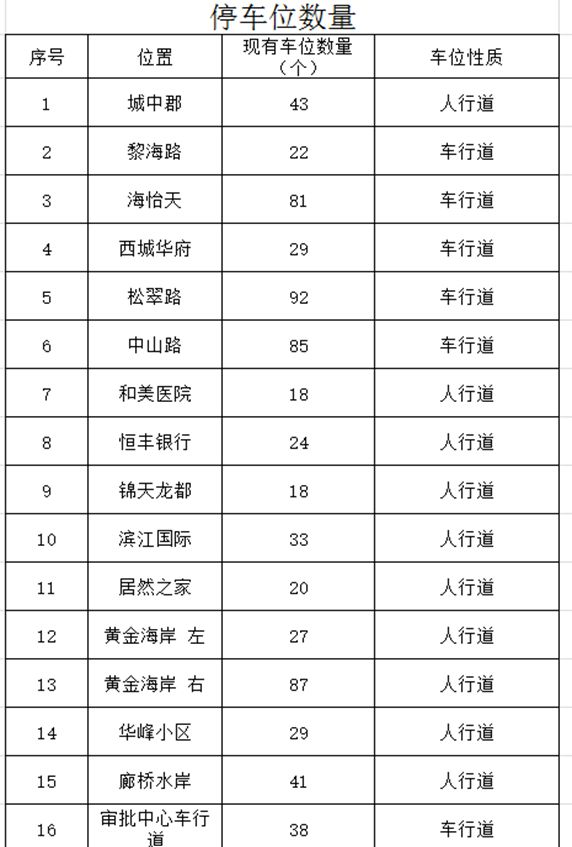 停车位数量

| 序号 | 位置 | 现有车位数量（个） | 车位性质 |
|---|---|---|---|
| 1 | 城中郡 | 43 | 人行道 |
| 2 | 黎海路 | 22 | 车行道 |
| 3 | 海怡天 | 81 | 车行道 |
| 4 | 西城华府 | 29 | 车行道 |
| 5 | 松翠路 | 92 | 车行道 |
| 6 | 中山路 | 85 | 车行道 |
| 7 | 和美医院 | 18 | 人行道 |
| 8 | 恒丰银行 | 24 | 人行道 |
| 9 | 锦天龙都 | 18 | 人行道 |
| 10 | 滨江国际 | 33 | 人行道 |
| 11 | 居然之家 | 20 | 人行道 |
| 12 | 黄金海岸 左 | 27 | 人行道 |
| 13 | 黄金海岸 右 | 87 | 人行道 |
| 14 | 华峰小区 | 29 | 人行道 |
| 15 | 廊桥水岸 | 41 | 人行道 |
| 16 | 审批中心车行道 | 38 | 车行道 |